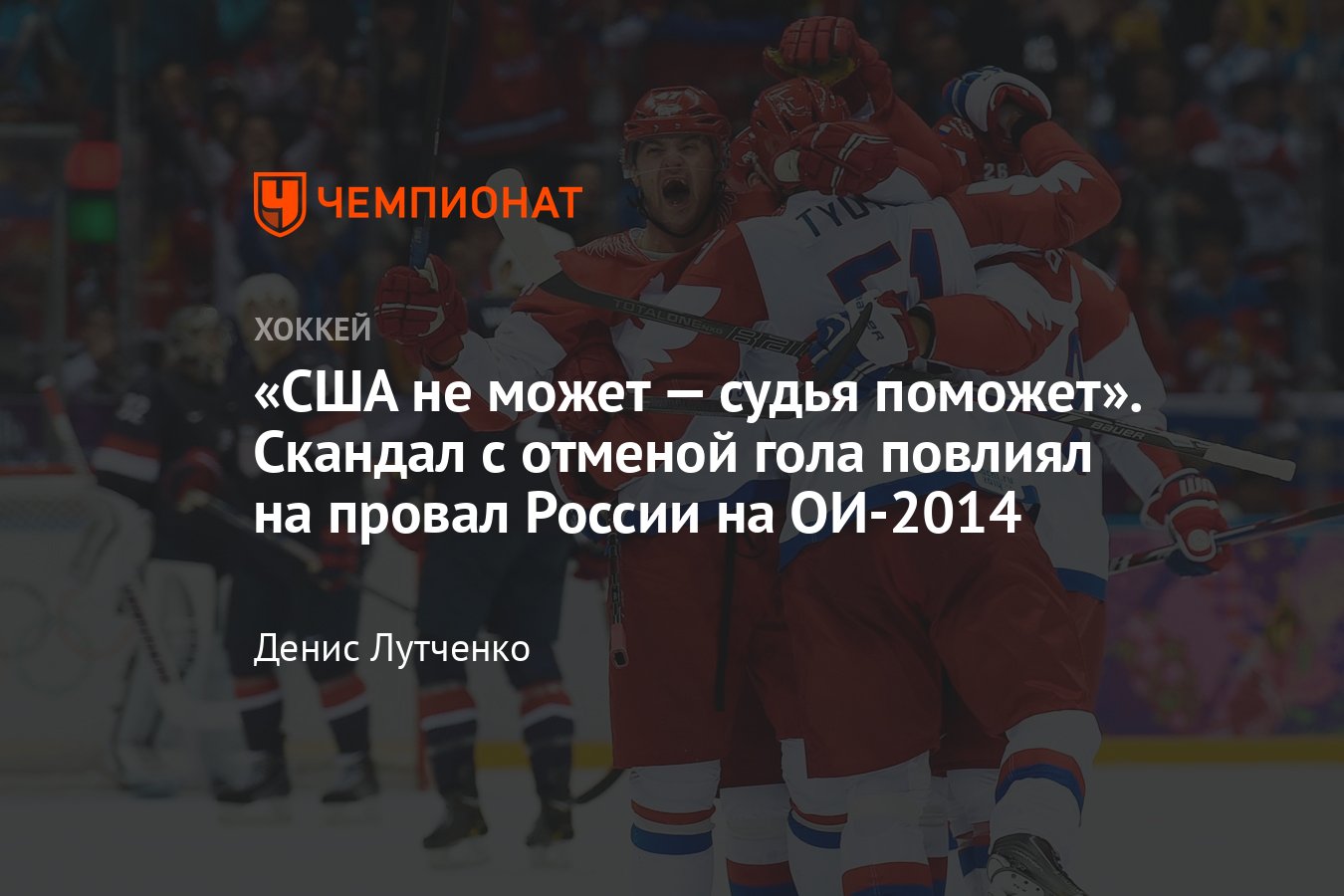 ЧЕМПИОНАТ

ХОККЕЙ

«США не может — судья поможет». Скандал с отменой гола повлиял на провал России на ОИ-2014

Денис Лутченко